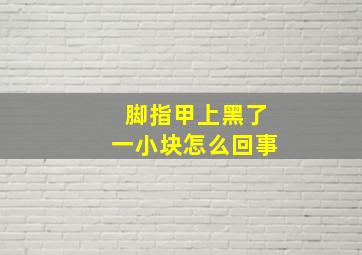 脚指甲上黑了
一小块怎么回事